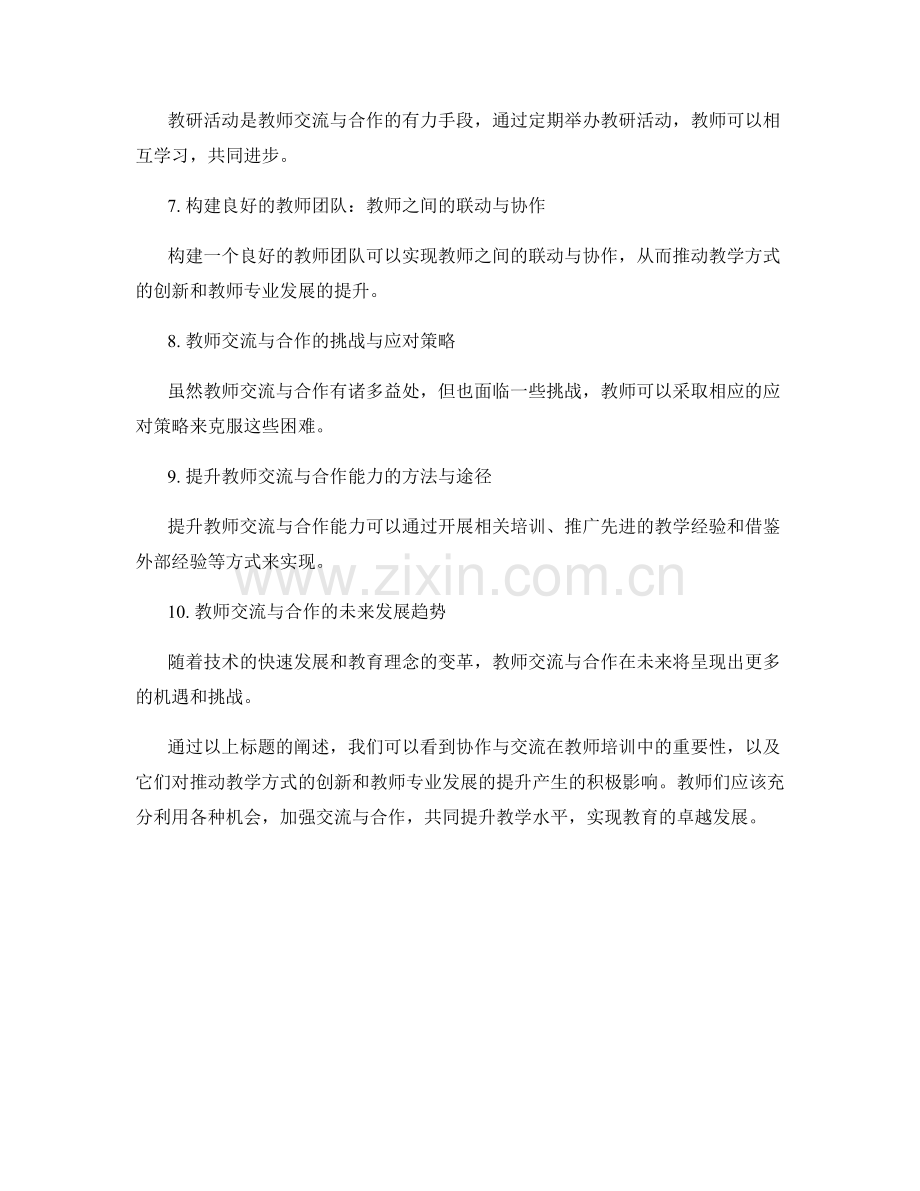 教研活动是教师交流与合作的有力手段，通过定期举办教研活动，教师可以相互学习，共同进步。

7. 构建良好的教师团队：教师之间的联动与协作

构建一个良好的教师团队可以实现教师之间的联动与协作，从而推动教学方式的创新和教师专业发展的提升。

8. 教师交流与合作的挑战与应对策略

虽然教师交流与合作有诸多益处，但也面临一些挑战，教师可以采取相应的应对策略来克服这些困难。

9. 提升教师交流与合作能力的方法与途径

提升教师交流与合作能力可以通过开展相关培训、推广先进的教学经验和借鉴外部经验等方式来实现。

www.zixin.com.cn

10. 教师交流与合作的未来发展趋势

随着技术的快速发展和教育理念的变革，教师交流与合作在未来将呈现出更多的机遇和挑战。

通过以上标题的阐述，我们可以看到协作与交流在教师培训中的重要性，以及它们对推动教学方式的创新和教师专业发展的提升产生的积极影响。教师们应该充分利用各种机会，加强交流与合作，共同提升教学水平，实现教育的卓越发展。